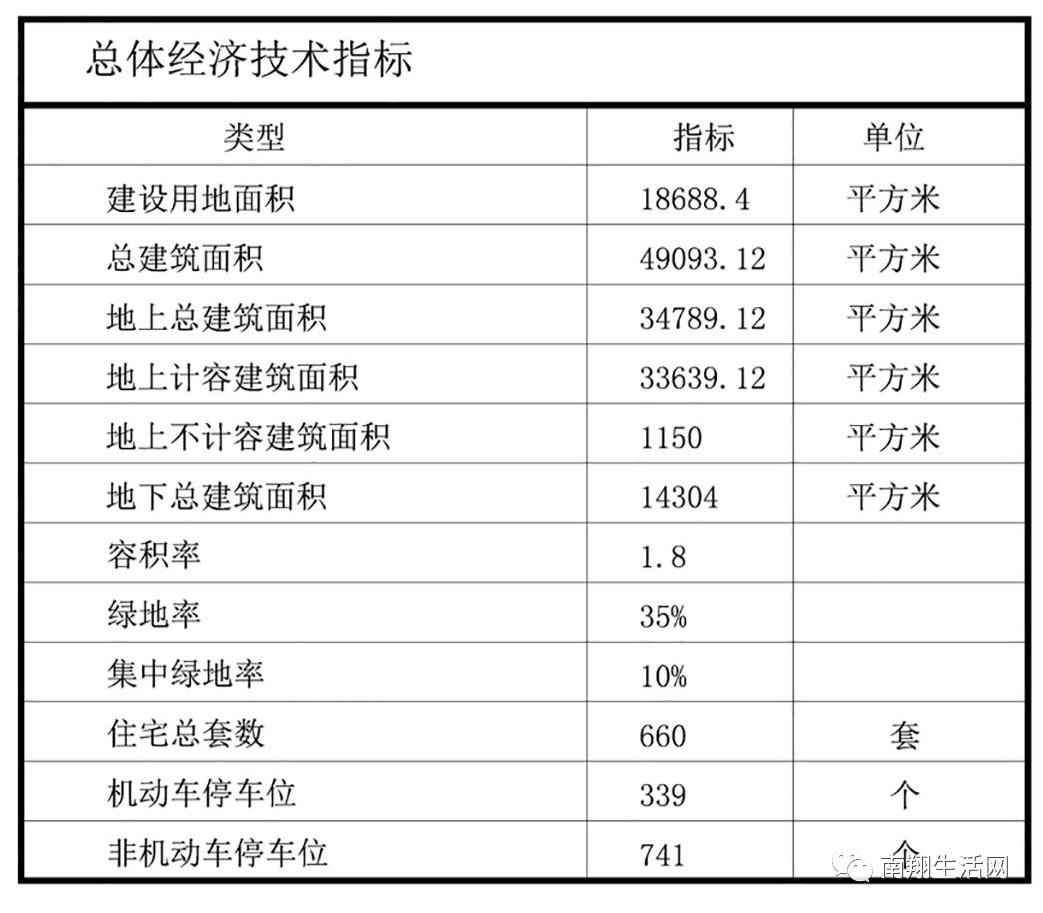 总体经济技术指标

| 类型 | 指标 | 单位 |
|---|---|---|
| 建设用地面积 | 18688.4 | 平方米 |
| 总建筑面积 | 49093.12 | 平方米 |
| 地上总建筑面积 | 34789.12 | 平方米 |
| 地上计容建筑面积 | 33639.12 | 平方米 |
| 地上不计容建筑面积 | 1150 | 平方米 |
| 地下总建筑面积 | 14304 | 平方米 |
| 容积率 | 1.8 | |
| 绿地率 | 35% | |
| 集中绿地率 | 10% | |
| 住宅总套数 | 660 | 套 |
| 机动车停车位 | 339 | 个 |
| 非机动车停车位 | 741 | 个 |

南翔生活网